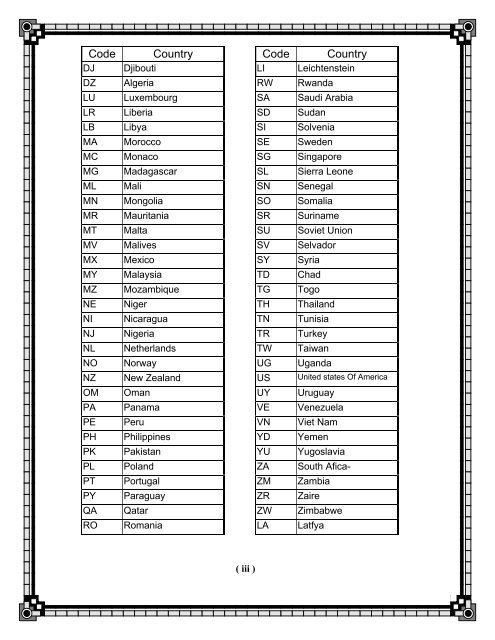 | Code | Country |
|---|---|
| DJ | Djibouti |
| DZ | Algeria |
| LU | Luxembourg |
| LR | Liberia |
| LB | Libya |
| MA | Morocco |
| MC | Monaco |
| MG | Madagascar |
| ML | Mali |
| MN | Mongolia |
| MR | Mauritania |
| MT | Malta |
| MV | Malives |
| MX | Mexico |
| MY | Malaysia |
| MZ | Mozambique |
| NE | Niger |
| NI | Nicaragua |
| NJ | Nigeria |
| NL | Netherlands |
| NO | Norway |
| NZ | New Zealand |
| OM | Oman |
| PA | Panama |
| PE | Peru |
| PH | Philippines |
| PK | Pakistan |
| PL | Poland |
| PT | Portugal |
| PY | Paraguay |
| QA | Qatar |
| RO | Romania |

| Code | Country |
|---|---|
| LI | Leichtenstein |
| RW | Rwanda |
| SA | Saudi Arabia |
| SD | Sudan |
| SI | Solvenia |
| SE | Sweden |
| SG | Singapore |
| SL | Sierra Leone |
| SN | Senegal |
| SO | Somalia |
| SR | Suriname |
| SU | Soviet Union |
| SV | Selvador |
| SY | Syria |
| TD | Chad |
| TG | Togo |
| TH | Thailand |
| TN | Tunisia |
| TR | Turkey |
| TW | Taiwan |
| UG | Uganda |
| US | United states Of America |
| UY | Uruguay |
| VE | Venezuela |
| VN | Viet Nam |
| YD | Yemen |
| YU | Yugoslavia |
| ZA | South Afica- |
| ZM | Zambia |
| ZR | Zaire |
| ZW | Zimbabwe |
| LA | Latfya |

( iii )